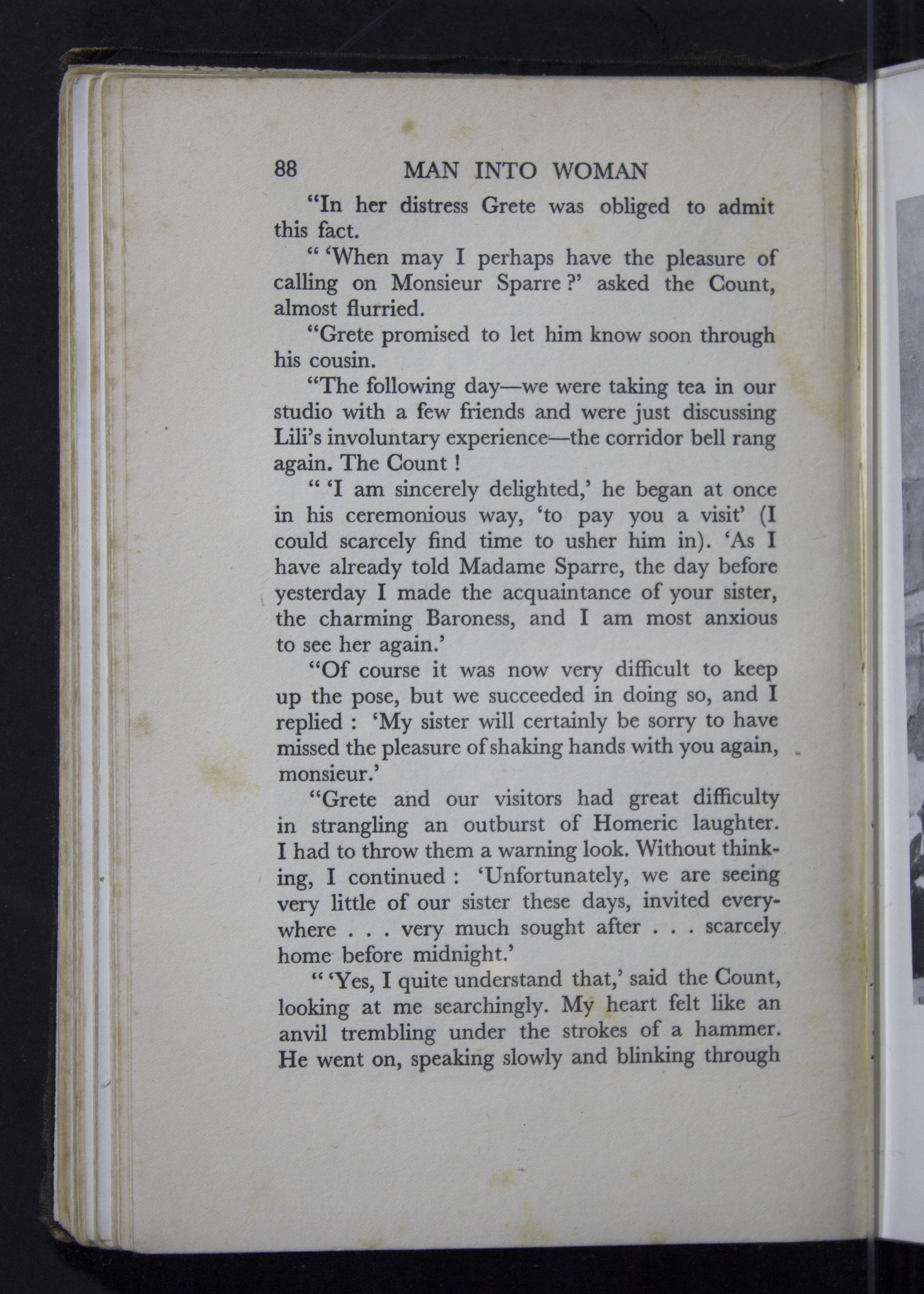 88 MAN INTO WOMAN

"In her distress Grete was obliged to admit this fact.

" 'When may I perhaps have the pleasure of calling on Monsieur Sparre ?' asked the Count, almost flurried.

"Grete promised to let him know soon through his cousin.

"The following day—we were taking tea in our studio with a few friends and were just discussing Lili's involuntary experience—the corridor bell rang again. The Count !

" 'I am sincerely delighted,' he began at once in his ceremonious way, 'to pay you a visit' (I could scarcely find time to usher him in). 'As I have already told Madame Sparre, the day before yesterday I made the acquaintance of your sister, the charming Baroness, and I am most anxious to see her again.'

"Of course it was now very difficult to keep up the pose, but we succeeded in doing so, and I replied : 'My sister will certainly be sorry to have missed the pleasure of shaking hands with you again, monsieur.'

"Grete and our visitors had great difficulty in strangling an outburst of Homeric laughter. I had to throw them a warning look. Without thinking, I continued : 'Unfortunately, we are seeing very little of our sister these days, invited everywhere . . . very much sought after . . . scarcely home before midnight.'

" 'Yes, I quite understand that,' said the Count, looking at me searchingly. My heart felt like an anvil trembling under the strokes of a hammer. He went on, speaking slowly and blinking through